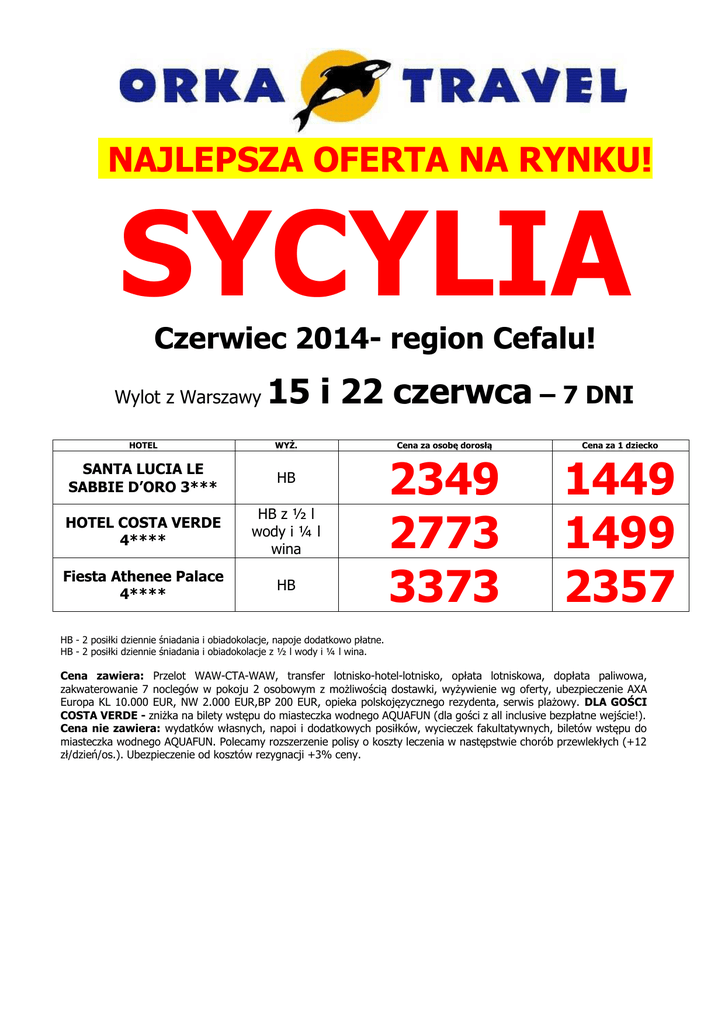 ORKA TRAVEL

NAJLEPSZA OFERTA NA RYNKU!

SYCYLIA

Czerwiec 2014- region Cefalu!

Wylot z Warszawy 15 i 22 czerwca – 7 DNI

| HOTEL | WYŻ. | Cena za osobę dorosłą | Cena za 1 dziecko |
|---|---|---|---|
| SANTA LUCIA LE SABBIE D'ORO 3*** | HB | 2349 | 1449 |
| HOTEL COSTA VERDE 4**** | HB z ½ l wody i ¼ l wina | 2773 | 1499 |
| Fiesta Athenee Palace 4**** | HB | 3373 | 2357 |

HB - 2 posiłki dziennie śniadania i obiadokolacje, napoje dodatkowo płatne.
HB - 2 posiłki dziennie śniadania i obiadokolacje z ½ l wody i ¼ l wina.

Cena zawiera: Przelot WAW-CTA-WAW, transfer lotnisko-hotel-lotnisko, opłata lotniskowa, dopłata paliwowa, zakwaterowanie 7 noclegów w pokoju 2 osobowym z możliwością dostawki, wyżywienie wg oferty, ubezpieczenie AXA Europa KL 10.000 EUR, NW 2.000 EUR,BP 200 EUR, opieka polskojęzycznego rezydenta, serwis plażowy. DLA GOŚCI COSTA VERDE - zniżka na bilety wstępu do miasteczka wodnego AQUAFUN (dla gości z all inclusive bezpłatne wejście!).
Cena nie zawiera: wydatków własnych, napoi i dodatkowych posiłków, wycieczek fakultatywnych, biletów wstępu do miasteczka wodnego AQUAFUN. Polecamy rozszerzenie polisy o koszty leczenia w następstwie chorób przewlekłych (+12 zł/dzień/os.). Ubezpieczenie od kosztów rezygnacji +3% ceny.